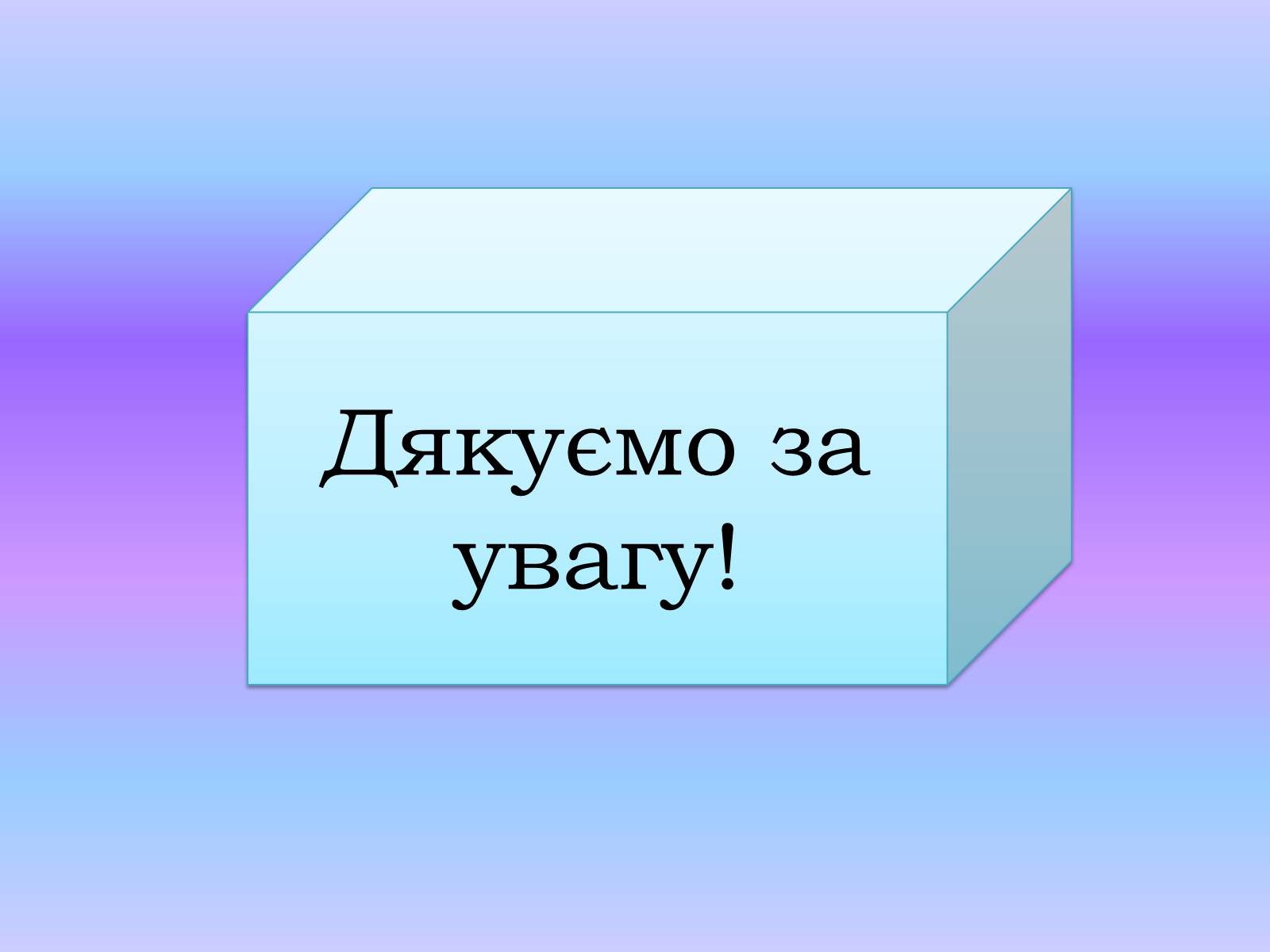 Дякуємо за увагу!